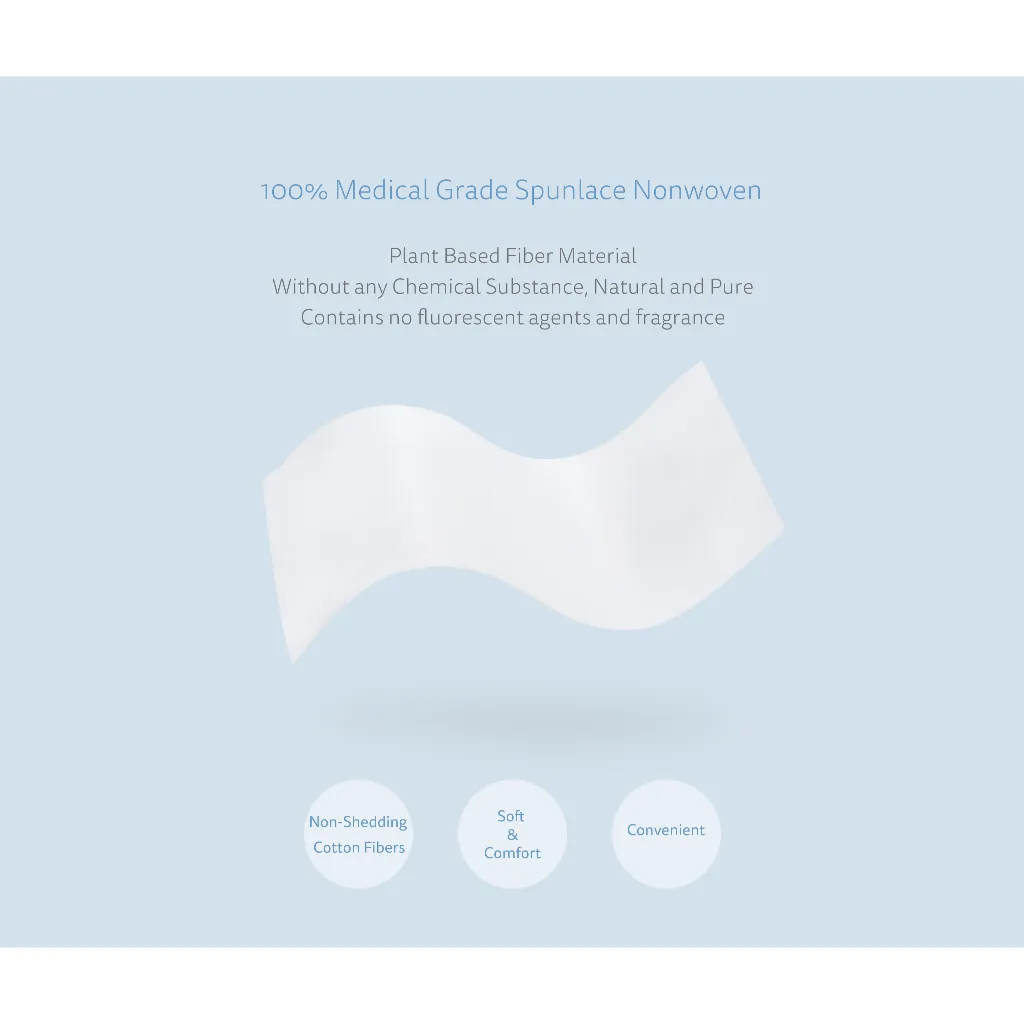 100% Medical Grade Spunlace Nonwoven

Plant Based Fiber Material
Without any Chemical Substance, Natural and Pure
Contains no fluorescent agents and fragrance

Non-Shedding
Cotton Fibers

Soft
&
Comfort

Convenient